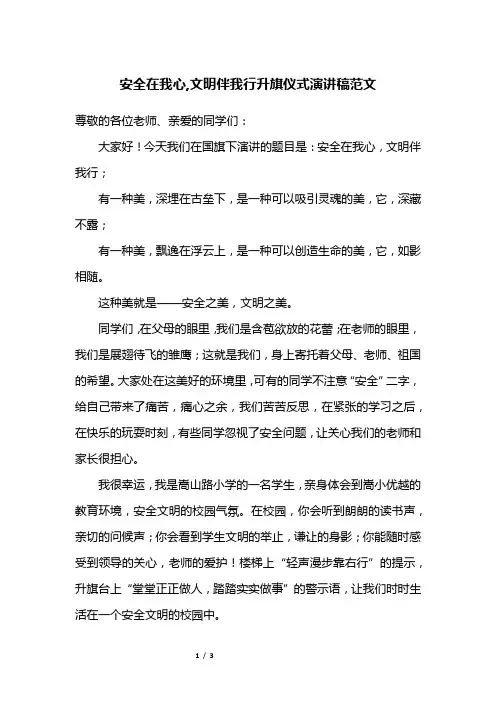 安全在我心,文明伴我行升旗仪式演讲稿范文

尊敬的各位老师、亲爱的同学们：

大家好！今天我们在国旗下演讲的题目是：安全在我心，文明伴我行；

有一种美，深埋在古垒下，是一种可以吸引灵魂的美，它，深藏不露；

有一种美，飘逸在浮云上，是一种可以创造生命的美，它，如影相随。

这种美就是——安全之美，文明之美。

同学们，在父母的眼里，我们是含苞欲放的花蕾；在老师的眼里，我们是展翅待飞的雏鹰；这就是我们，身上寄托着父母、老师、祖国的希望。大家处在这美好的环境里，可有的同学不注意“安全”二字，给自己带来了痛苦，痛心之余，我们苦苦反思，在紧张的学习之后，在快乐的玩耍时刻，有些同学忽视了安全问题，让关心我们的老师和家长很担心。

我很幸运，我是嵩山路小学的一名学生，亲身体会到嵩小优越的教育环境，安全文明的校园气氛。在校园，你会听到朗朗的读书声，亲切的问候声；你会看到学生文明的举止，谦让的身影；你能随时感受到领导的关心，老师的爱护！楼梯上“轻声漫步靠右行”的提示，升旗台上“堂堂正正做人，踏踏实实做事”的警示语，让我们时时生活在一个安全文明的校园中。

1 / 3